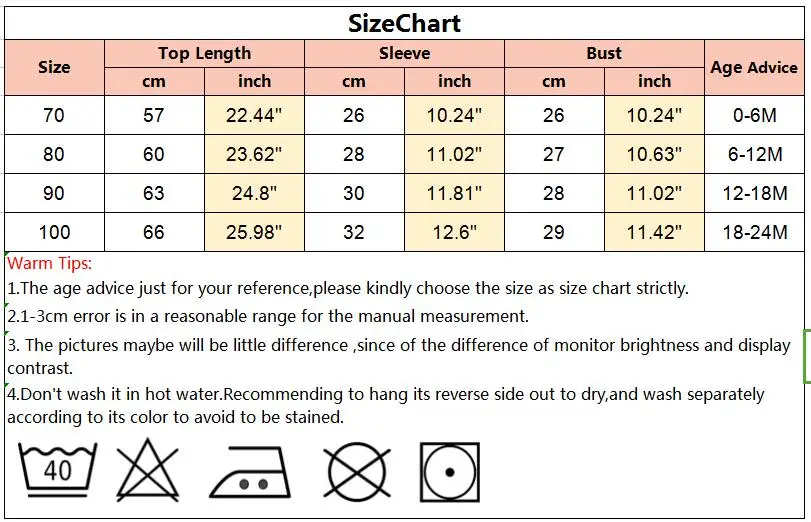 SizeChart

| Size | Top Length cm | Top Length inch | Sleeve cm | Sleeve inch | Bust cm | Bust inch | Age Advice |
|---|---|---|---|---|---|---|---|
| 70 | 57 | 22.44" | 26 | 10.24" | 26 | 10.24" | 0-6M |
| 80 | 60 | 23.62" | 28 | 11.02" | 27 | 10.63" | 6-12M |
| 90 | 63 | 24.8" | 30 | 11.81" | 28 | 11.02" | 12-18M |
| 100 | 66 | 25.98" | 32 | 12.6" | 29 | 11.42" | 18-24M |

Warm Tips:
1.The age advice just for your reference,please kindly choose the size as size chart strictly.
2.1-3cm error is in a reasonable range for the manual measurement.
3. The pictures maybe will be little difference ,since of the difference of monitor brightness and display contrast.
4.Don't wash it in hot water.Recommending to hang its reverse side out to dry,and wash separately according to its color to avoid to be stained.

40